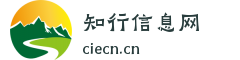 知行信息网
ciecn.cn